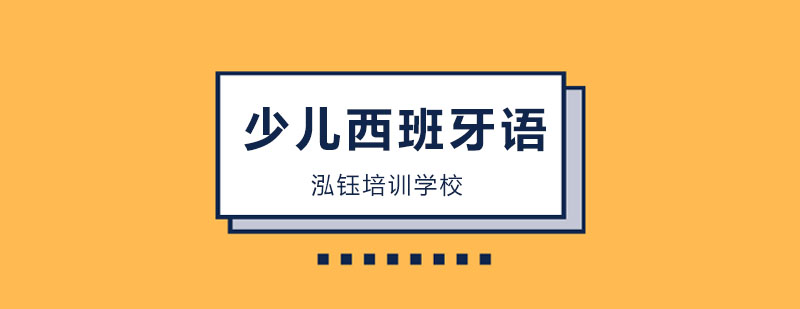 少儿西班牙语

泓钰培训学校